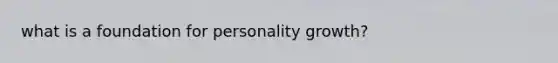 what is a foundation for personality growth?